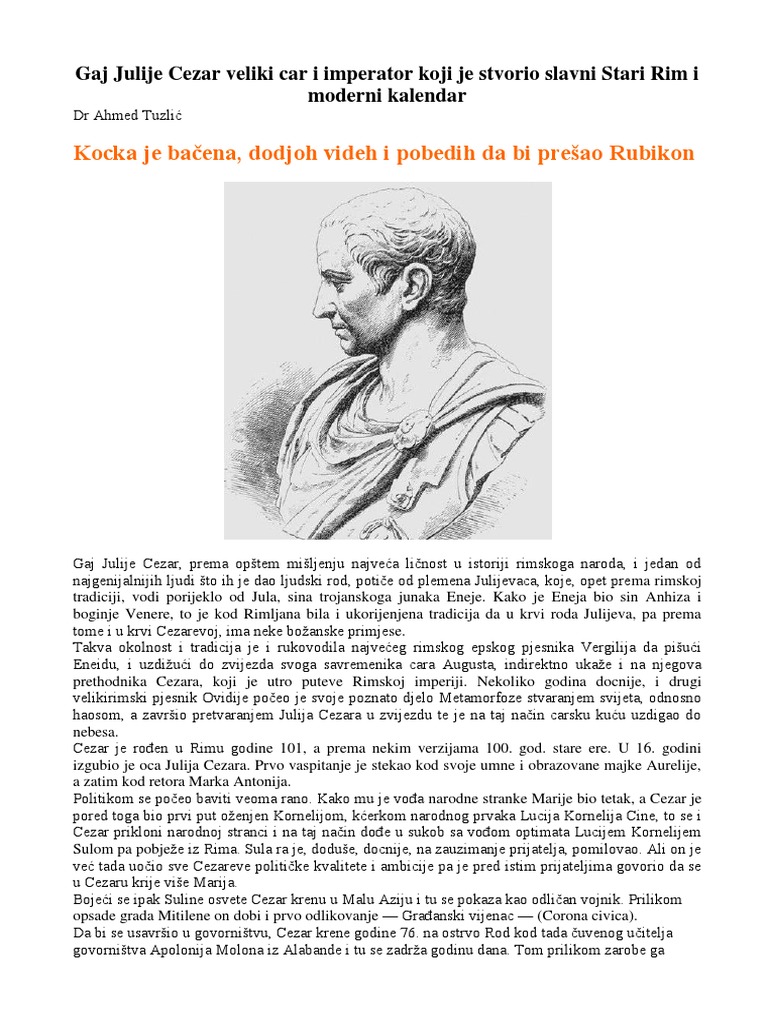 Gaj Julije Cezar veliki car i imperator koji je stvorio slavni Stari Rim i moderni kalendar

Dr Ahmed Tuzlić

Kocka je bačena, dodjoh videh i pobedih da bi prešao Rubikon

Gaj Julije Cezar, prema opštem mišljenju najveća ličnost u istoriji rimskoga naroda, i jedan od najgenijalnijih ljudi što ih je dao ljudski rod, potiče od plemena Julijevaca, koje, opet prema rimskoj tradiciji, vodi porijeklo od Jula, sina trojanskoga junaka Eneje. Kako je Eneja bio sin Anhiza i boginje Venere, to je kod Rimljana bila i ukorijenjena tradicija da u krvi roda Julijeva, pa prema tome i u krvi Cezarevoj, ima neke božanske primjese.
Takva okolnost i tradicija je i rukovodila najvećeg rimskog epskog pjesnika Vergilija da pišući Eneidu, i uzdižući do zvijezda svoga savremenika cara Augusta, indirektno ukaže i na njegova prethodnika Cezara, koji je utro puteve Rimskoj imperiji. Nekoliko godina docnije, i drugi velikirimski pjesnik Ovidije počeo je svoje poznato djelo Metamorfoze stvaranjem svijeta, odnosno haosom, a završio pretvaranjem Julija Cezara u zvijezdu te je na taj način carsku kuću uzdigao do nebesa.
Cezar je rođen u Rimu godine 101, a prema nekim verzijama 100. god. stare ere. U 16. godini izgubio je oca Julija Cezara. Prvo vaspitanje je stekao kod svoje umne i obrazovane majke Aurelije, a zatim kod retora Marka Antonija.
Politikom se počeo baviti veoma rano. Kako mu je vođa narodne stranke Marije bio tetak, a Cezar je pored toga bio prvi put oženjen Kornelijom, kćerkom narodnog prvaka Lucija Kornelija Cine, to se i Cezar prikloni narodnoj stranci i na taj način dođe u sukob sa vođom optimata Lucijem Kornelijem Sulom pa pobježe iz Rima. Sula ra je, doduše, docnije, na zauzimanje prijatelja, pomilovao. Ali on je već tada uočio sve Cezareve političke kvalitete i ambicije pa je pred istim prijateljima govorio da se u Cezaru krije više Marija.
Bojeći se ipak Suline osvete Cezar krenu u Malu Aziju i tu se pokaza kao odličan vojnik. Prilikom opsade grada Mitilene on dobi i prvo odlikovanje — Građanski vijenac — (Corona civica).
Da bi se usavršio u govorništvu, Cezar krene godine 76. na ostrvo Rod kod tada čuvenog učitelja govorništva Apolonija Molona iz Alabande i tu se zadrža godinu dana. Tom prilikom zarobe ga